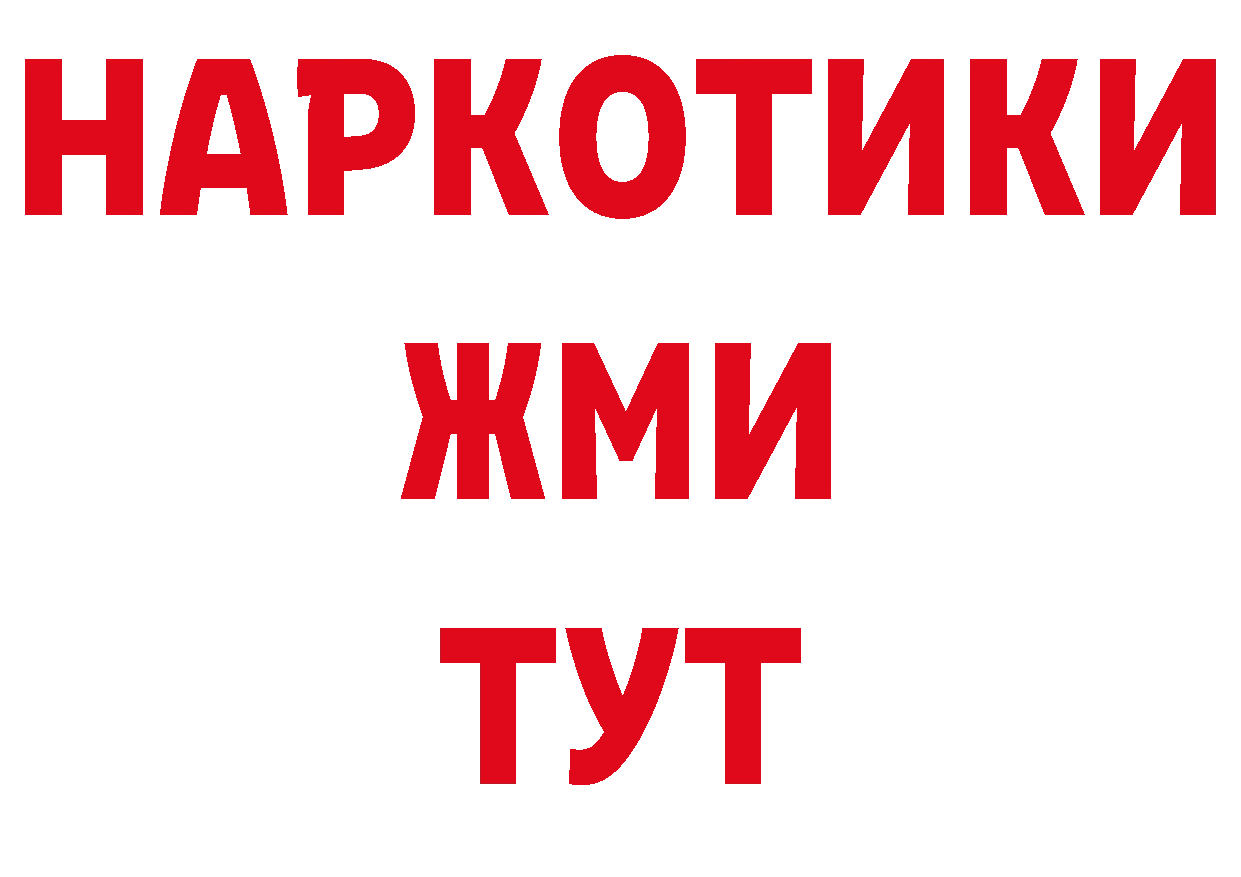 НАРКОТИКИ
ЖМИ
ТУТ